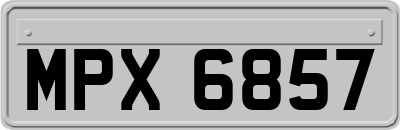 MPX 6857